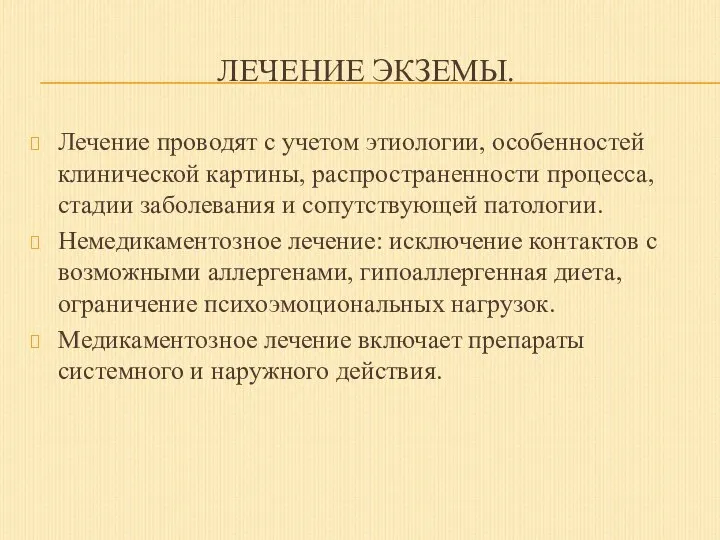 ЛЕЧЕНИЕ ЭКЗЕМЫ.

Лечение проводят с учетом этиологии, особенностей клинической картины, распространенности процесса, стадии заболевания и сопутствующей патологии.

Немедикаментозное лечение: исключение контактов с возможными аллергенами, гипоаллергенная диета, ограничение психоэмоциональных нагрузок.

Медикаментозное лечение включает препараты системного и наружного действия.